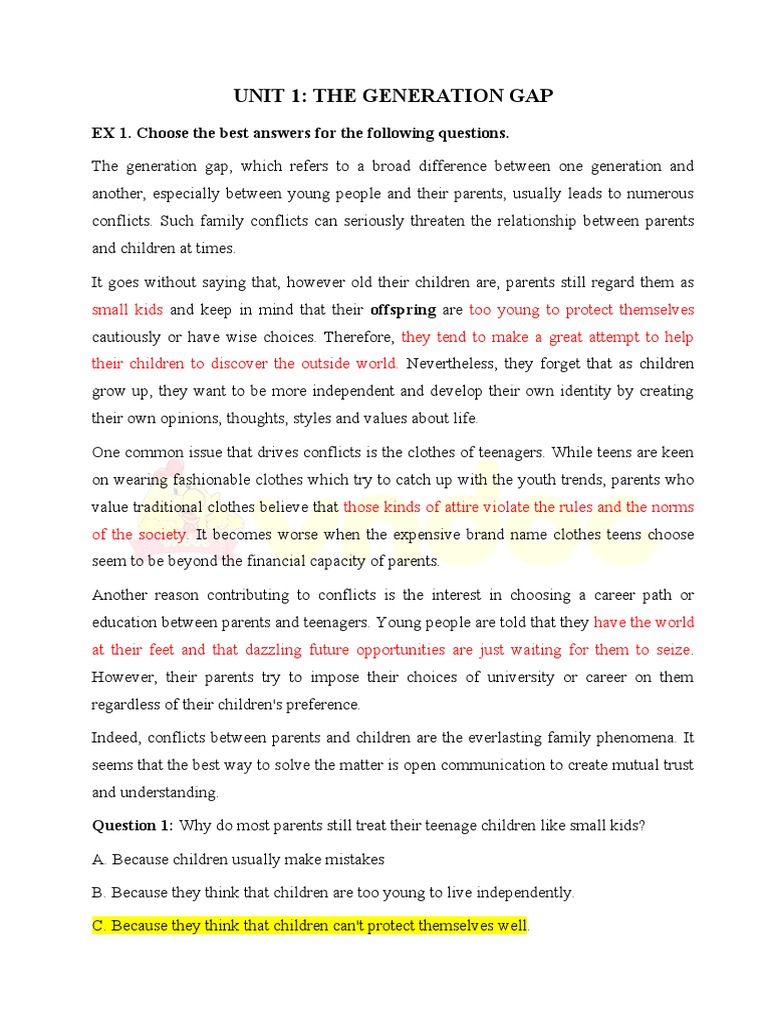 UNIT 1: THE GENERATION GAP

EX 1. Choose the best answers for the following questions.

The generation gap, which refers to a broad difference between one generation and another, especially between young people and their parents, usually leads to numerous conflicts. Such family conflicts can seriously threaten the relationship between parents and children at times.

It goes without saying that, however old their children are, parents still regard them as small kids and keep in mind that their offspring are too young to protect themselves cautiously or have wise choices. Therefore, they tend to make a great attempt to help their children to discover the outside world. Nevertheless, they forget that as children grow up, they want to be more independent and develop their own identity by creating their own opinions, thoughts, styles and values about life.

One common issue that drives conflicts is the clothes of teenagers. While teens are keen on wearing fashionable clothes which try to catch up with the youth trends, parents who value traditional clothes believe that those kinds of attire violate the rules and the norms of the society. It becomes worse when the expensive brand name clothes teens choose seem to be beyond the financial capacity of parents.

Another reason contributing to conflicts is the interest in choosing a career path or education between parents and teenagers. Young people are told that they have the world at their feet and that dazzling future opportunities are just waiting for them to seize. However, their parents try to impose their choices of university or career on them regardless of their children's preference.

Indeed, conflicts between parents and children are the everlasting family phenomena. It seems that the best way to solve the matter is open communication to create mutual trust and understanding.

Question 1: Why do most parents still treat their teenage children like small kids?

A. Because children usually make mistakes

B. Because they think that children are too young to live independently.

C. Because they think that children can't protect themselves well.